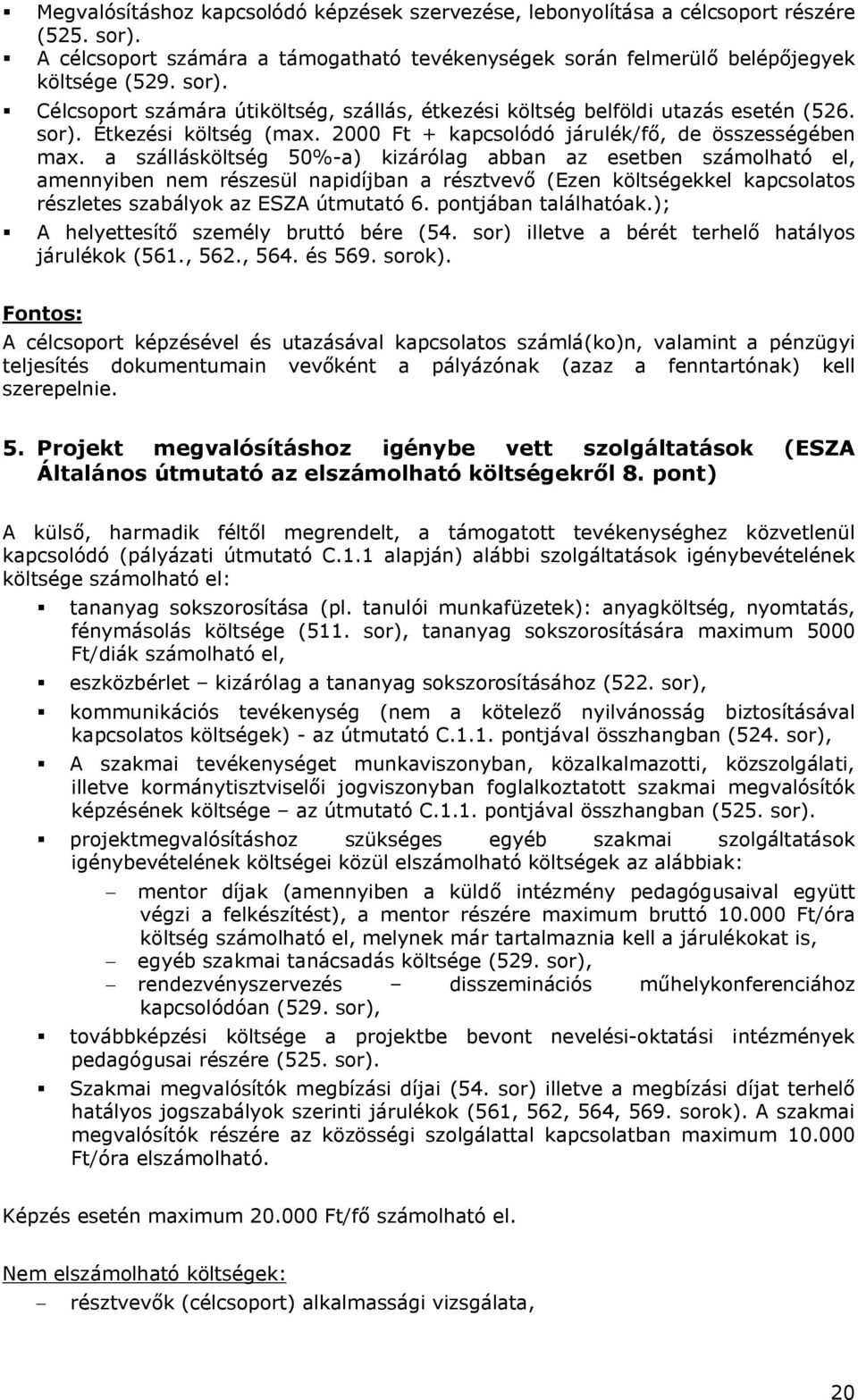 ▪ Megvalósításhoz kapcsolódó képzések szervezése, lebonyolítása a célcsoport részére (525. sor).
▪ A célcsoport számára a támogatható tevékenységek során felmerülő belépőjegyek költsége (529. sor).
▪ Célcsoport számára útiköltség, szállás, étkezési költség belföldi utazás esetén (526. sor). Étkezési költség (max. 2000 Ft + kapcsolódó járulék/fő, de összességében max. a szállásköltség 50%-a) kizárólag abban az esetben számolható el, amennyiben nem részesül napidíjban a résztvevő (Ezen költségekkel kapcsolatos részletes szabályok az ESZA útmutató 6. pontjában találhatóak.);
▪ A helyettesítő személy bruttó bére (54. sor) illetve a bérét terhelő hatályos járulékok (561., 562., 564. és 569. sorok).

Fontos:
A célcsoport képzésével és utazásával kapcsolatos számlá(ko)n, valamint a pénzügyi teljesítés dokumentumain vevőként a pályázónak (azaz a fenntartónak) kell szerepelnie.

5. Projekt megvalósításhoz igénybe vett szolgáltatások (ESZA Általános útmutató az elszámolható költségekről 8. pont)

A külső, harmadik féltől megrendelt, a támogatott tevékenységhez közvetlenül kapcsolódó (pályázati útmutató C.1.1 alapján) alábbi szolgáltatások igénybevételének költsége számolható el:

▪ tananyag sokszorosítása (pl. tanulói munkafüzetek): anyagköltség, nyomtatás, fénymásolás költsége (511. sor), tananyag sokszorosítására maximum 5000 Ft/diák számolható el,
▪ eszközbérlet – kizárólag a tananyag sokszorosításához (522. sor),
▪ kommunikációs tevékenység (nem a kötelező nyilvánosság biztosításával kapcsolatos költségek) - az útmutató C.1.1. pontjával összhangban (524. sor),
▪ A szakmai tevékenységet munkaviszonyban, közalkalmazotti, közszolgálati, illetve kormánytisztviselői jogviszonyban foglalkoztatott szakmai megvalósítók képzésének költsége – az útmutató C.1.1. pontjával összhangban (525. sor).
▪ projektmegvalósításhoz szükséges egyéb szakmai szolgáltatások igénybevételének költségei közül elszámolható költségek az alábbiak:
– mentor díjak (amennyiben a küldő intézmény pedagógusaival együtt végzi a felkészítést), a mentor részére maximum bruttó 10.000 Ft/óra költség számolható el, melynek már tartalmaznia kell a járulékokat is,
– egyéb szakmai tanácsadás költsége (529. sor),
– rendezvényszervezés – disszeminációs műhelykonferenciához kapcsolódóan (529. sor),
▪ továbbképzési költsége a projektbe bevont nevelési-oktatási intézmények pedagógusai részére (525. sor).
▪ Szakmai megvalósítók megbízási díjai (54. sor) illetve a megbízási díjat terhelő hatályos jogszabályok szerinti járulékok (561, 562, 564, 569. sorok). A szakmai megvalósítók részére az közösségi szolgálattal kapcsolatban maximum 10.000 Ft/óra elszámolható.

Képzés esetén maximum 20.000 Ft/fő számolható el.

Nem elszámolható költségek:
– résztvevők (célcsoport) alkalmassági vizsgálata,

20